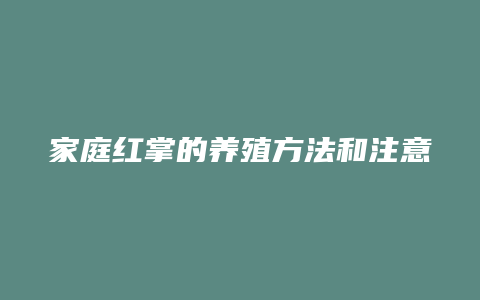 家庭红掌的养殖方法和注意